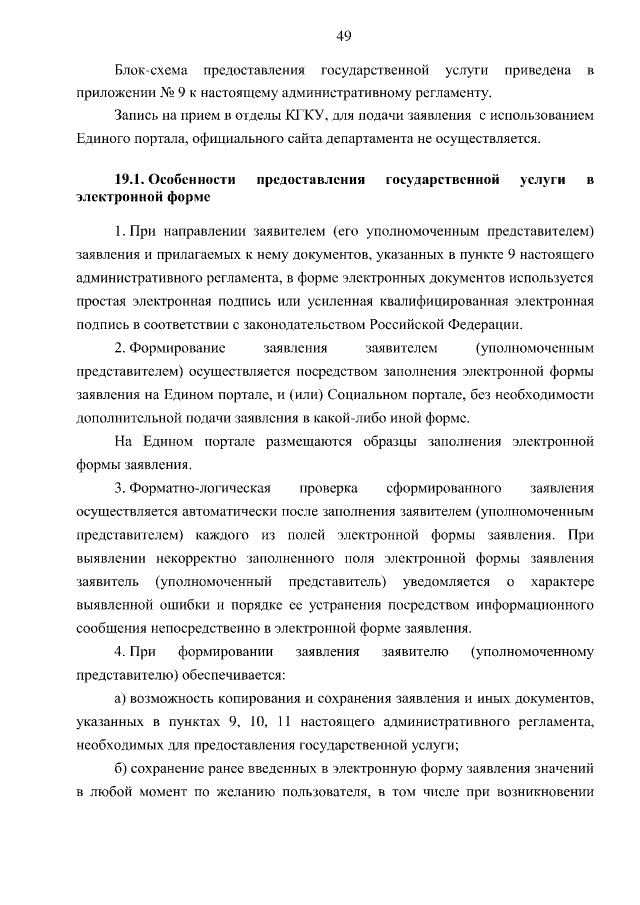 49

Блок-схема предоставления государственной услуги приведена в приложении № 9 к настоящему административному регламенту.

Запись на прием в отделы КГКУ, для подачи заявления с использованием Единого портала, официального сайта департамента не осуществляется.

19.1. Особенности предоставления государственной услуги в электронной форме

1. При направлении заявителем (его уполномоченным представителем) заявления и прилагаемых к нему документов, указанных в пункте 9 настоящего административного регламента, в форме электронных документов используется простая электронная подпись или усиленная квалифицированная электронная подпись в соответствии с законодательством Российской Федерации.

2. Формирование заявления заявителем (уполномоченным представителем) осуществляется посредством заполнения электронной формы заявления на Едином портале, и (или) Социальном портале, без необходимости дополнительной подачи заявления в какой-либо иной форме.

На Едином портале размещаются образцы заполнения электронной формы заявления.

3. Форматно-логическая проверка сформированного заявления осуществляется автоматически после заполнения заявителем (уполномоченным представителем) каждого из полей электронной формы заявления. При выявлении некорректно заполненного поля электронной формы заявления заявитель (уполномоченный представитель) уведомляется о характере выявленной ошибки и порядке ее устранения посредством информационного сообщения непосредственно в электронной форме заявления.

4. При формировании заявления заявителю (уполномоченному представителю) обеспечивается:

а) возможность копирования и сохранения заявления и иных документов, указанных в пунктах 9, 10, 11 настоящего административного регламента, необходимых для предоставления государственной услуги;

б) сохранение ранее введенных в электронную форму заявления значений в любой момент по желанию пользователя, в том числе при возникновении